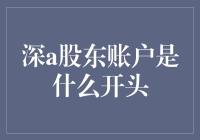 深a股东账户是什么开头